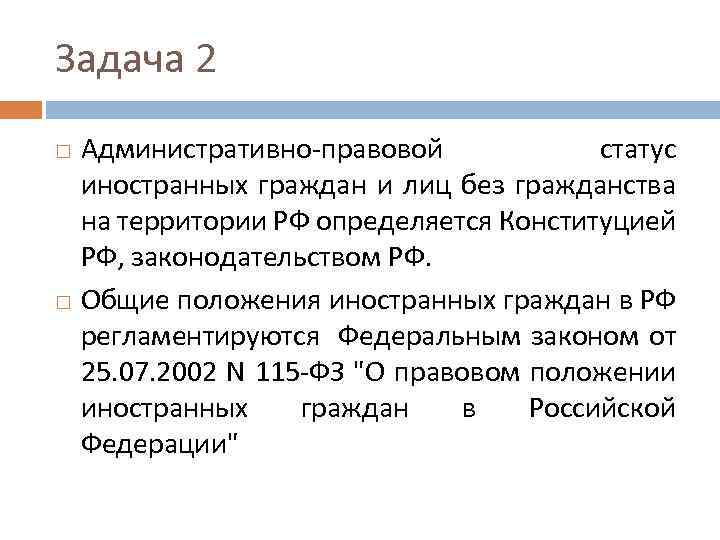 Задача 2

Административно-правовой статус иностранных граждан и лиц без гражданства на территории РФ определяется Конституцией РФ, законодательством РФ.

Общие положения иностранных граждан в РФ регламентируются Федеральным законом от 25.07.2002 N 115-ФЗ "О правовом положении иностранных граждан в Российской Федерации"